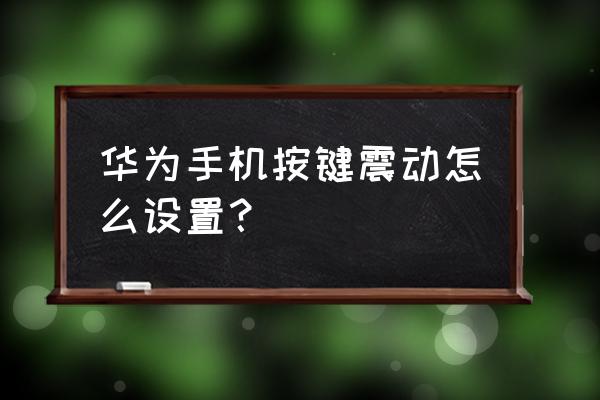 华为手机按键震动怎么设置？